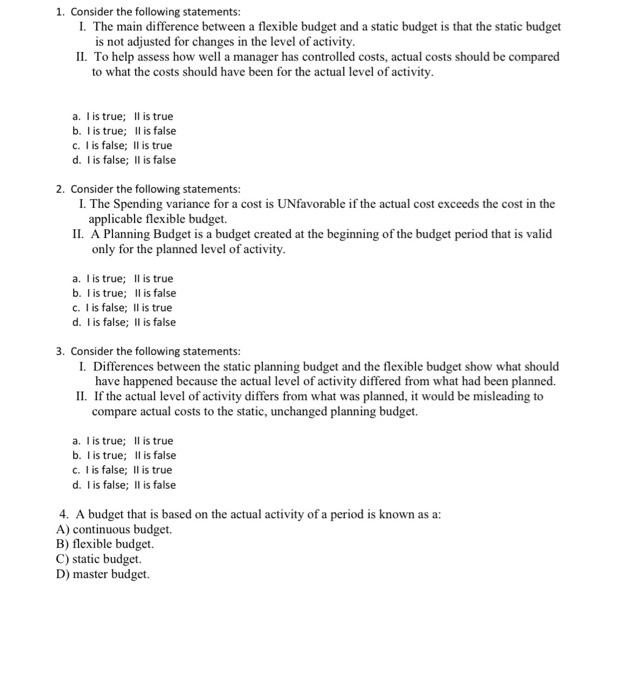 1. Consider the following statements:
I. The main difference between a flexible budget and a static budget is that the static budget is not adjusted for changes in the level of activity.
II. To help assess how well a manager has controlled costs, actual costs should be compared to what the costs should have been for the actual level of activity.

a. I is true; II is true
b. I is true; II is false
c. I is false; II is true
d. I is false; II is false

2. Consider the following statements:
I. The Spending variance for a cost is UNfavorable if the actual cost exceeds the cost in the applicable flexible budget.
II. A Planning Budget is a budget created at the beginning of the budget period that is valid only for the planned level of activity.

a. I is true; II is true
b. I is true; II is false
c. I is false; II is true
d. I is false; II is false

3. Consider the following statements:
I. Differences between the static planning budget and the flexible budget show what should have happened because the actual level of activity differed from what had been planned.
II. If the actual level of activity differs from what was planned, it would be misleading to compare actual costs to the static, unchanged planning budget.

a. I is true; II is true
b. I is true; II is false
c. I is false; II is true
d. I is false; II is false

4. A budget that is based on the actual activity of a period is known as a:
A) continuous budget.
B) flexible budget.
C) static budget.
D) master budget.